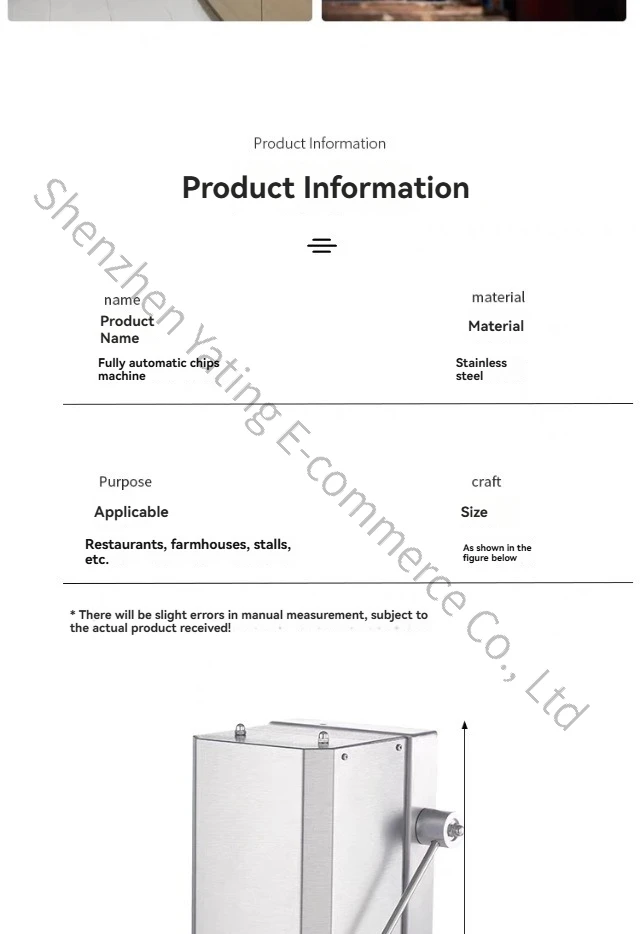 Product Information

Product Information

name
Product Name
Fully automatic chips machine

material
Material
Stainless steel

Purpose
Applicable
Restaurants, farmhouses, stalls, etc.

craft
Size
As shown in the figure below

* There will be slight errors in manual measurement, subject to the actual product received!

Shenzhen Yating E-commerce Co., Ltd